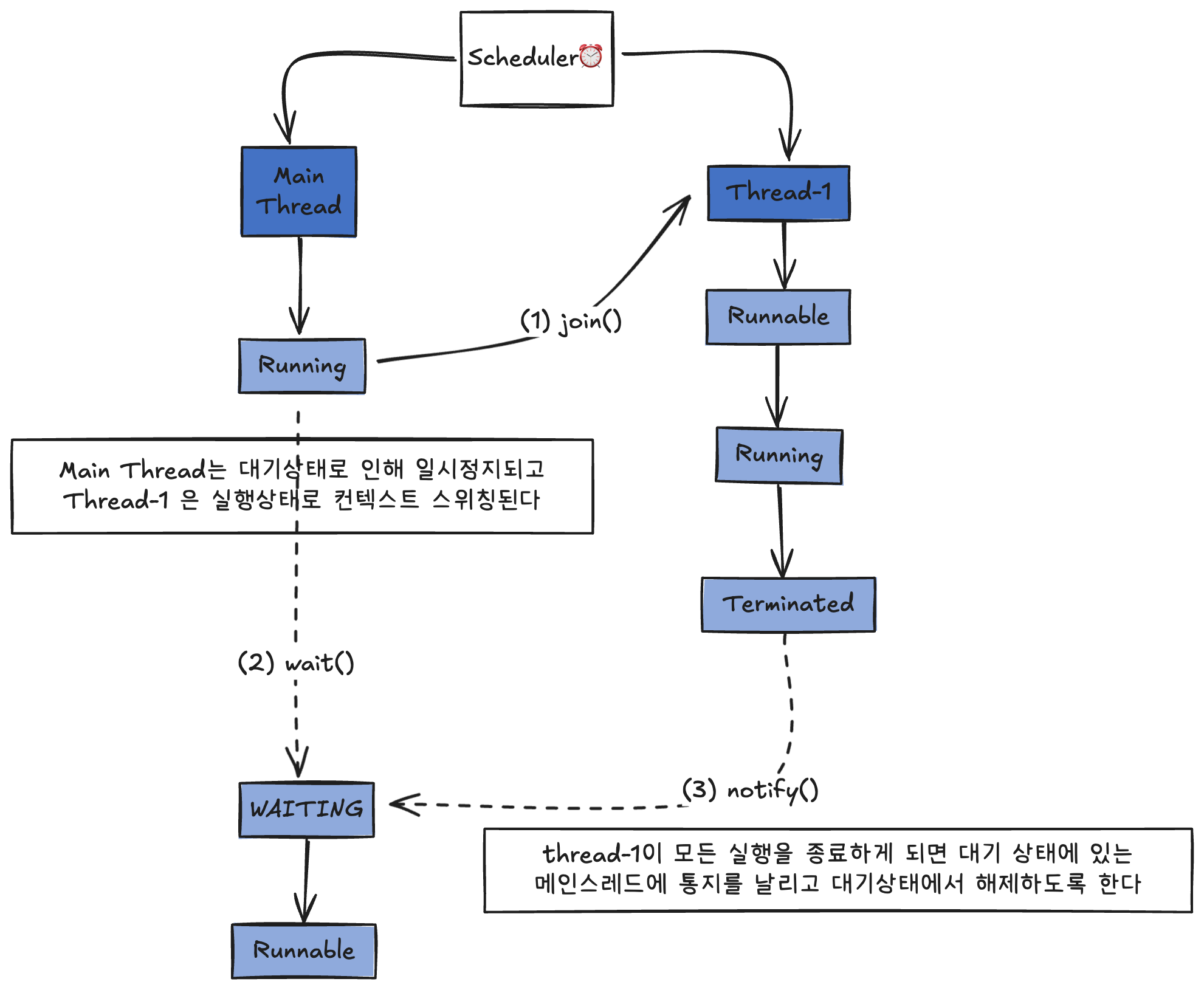 Scheduler⏰

Main Thread

Thread-1

(1) join()

Runnable

Running

Running

Main Thread는 대기상태로 인해 일시정지되고 Thread-1 은 실행상태로 컨텍스트 스위칭된다

Terminated

(2) wait()

(3) notify()

WAITING

thread-1이 모든 실행을 종료하게 되면 대기 상태에 있는 메인스레드에 통지를 날리고 대기상태에서 해제하도록 한다

Runnable